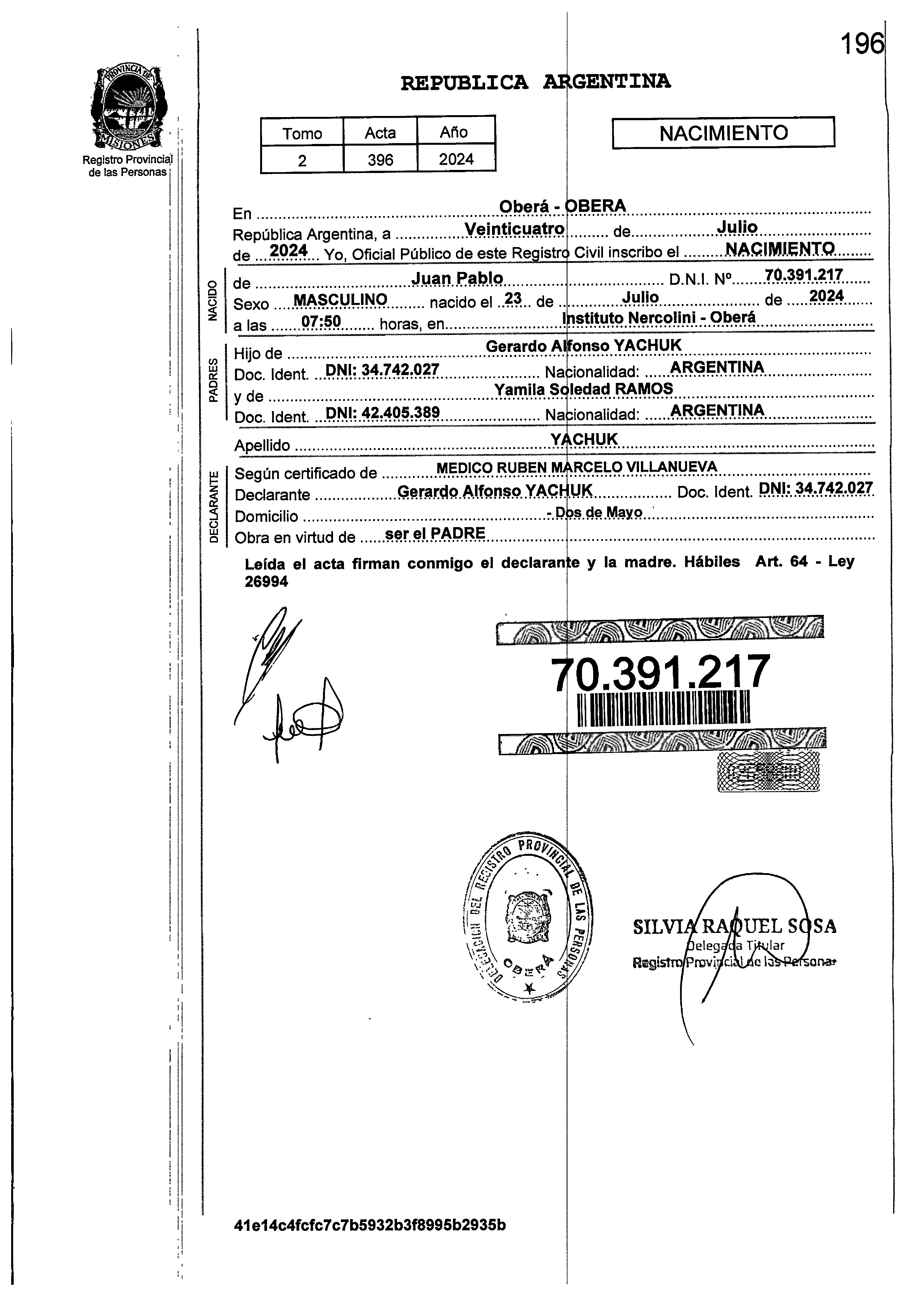 196

PROVINCIA DE MISIONES
Registro Provincial de las Personas

REPUBLICA ARGENTINA

| Tomo | Acta | Año |
|---|---|---|
| 2 | 396 | 2024 |

NACIMIENTO

En Oberá - OBERA
República Argentina, a Veinticuatro de Julio de 2024 Yo, Oficial Público de este Registro Civil inscribo el NACIMIENTO

NACIDO
de Juan Pablo D.N.I. Nº 70.391.217
Sexo MASCULINO nacido el 23 de Julio de 2024
a las 07:50 horas, en Instituto Nercolini - Oberá

PADRES
Hijo de Gerardo Alfonso YACHUK
Doc. Ident. DNI: 34.742.027 Nacionalidad: ARGENTINA
y de Yamila Soledad RAMOS
Doc. Ident. DNI: 42.405.389 Nacionalidad: ARGENTINA

Apellido YACHUK

DECLARANTE
Según certificado de MEDICO RUBEN MARCELO VILLANUEVA
Declarante Gerardo Alfonso YACHUK Doc. Ident. DNI: 34.742.027
Domicilio - Dos de Mayo
Obra en virtud de ser el PADRE

Leída el acta firman conmigo el declarante y la madre. Hábiles Art. 64 - Ley 26994

70.391.217

DELEGACION DEL REGISTRO PROVINCIAL DE LAS PERSONAS OBERA

SILVIA RAQUEL SOSA
Delegada Titular
Registro Provincial de las Personas

41e14c4fcfc7c7b5932b3f8995b2935b